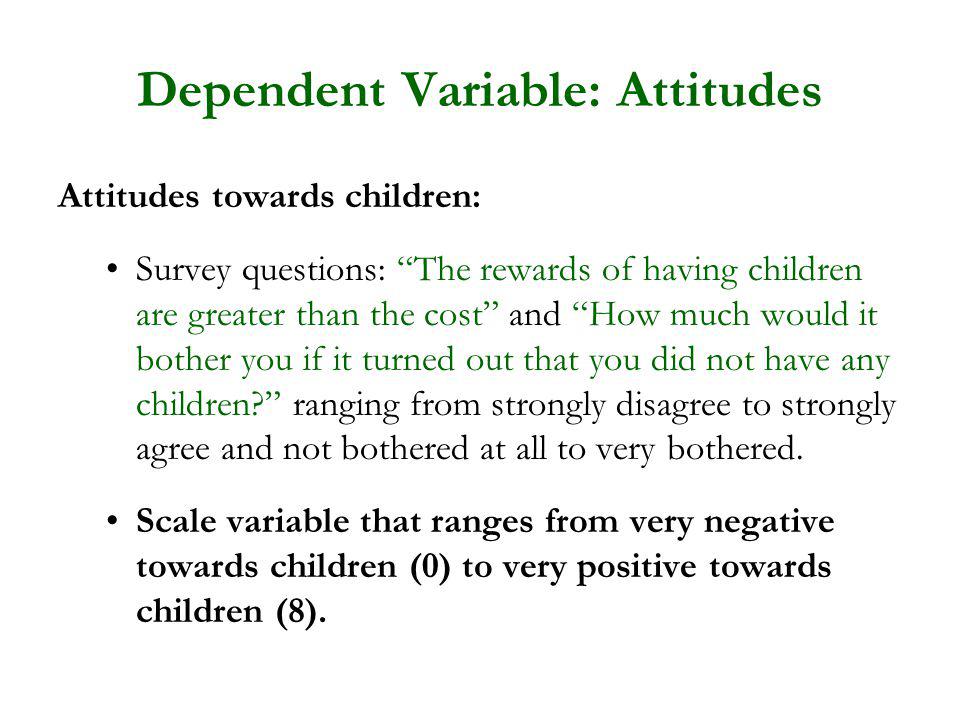 Dependent Variable: Attitudes

Attitudes towards children:

• Survey questions: “The rewards of having children are greater than the cost” and “How much would it bother you if it turned out that you did not have any children?” ranging from strongly disagree to strongly agree and not bothered at all to very bothered.

• Scale variable that ranges from very negative towards children (0) to very positive towards children (8).